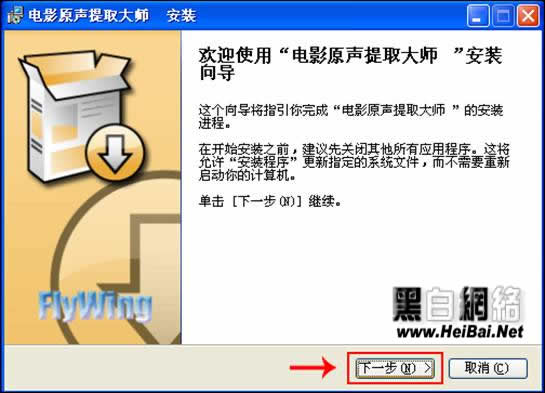 电影原声提取大师 安装

欢迎使用“电影原声提取大师 ”安装向导

这个向导将指引你完成“电影原声提取大师 ”的安装进程。

在开始安装之前，建议先关闭其他所有应用程序。这将允许“安装程序”更新指定的系统文件，而不需要重新启动你的计算机。

单击 [下一步(N)] 继续。

FlyWing

黑白網絡
www.HeiBai.Net

下一步(N) >

取消(C)